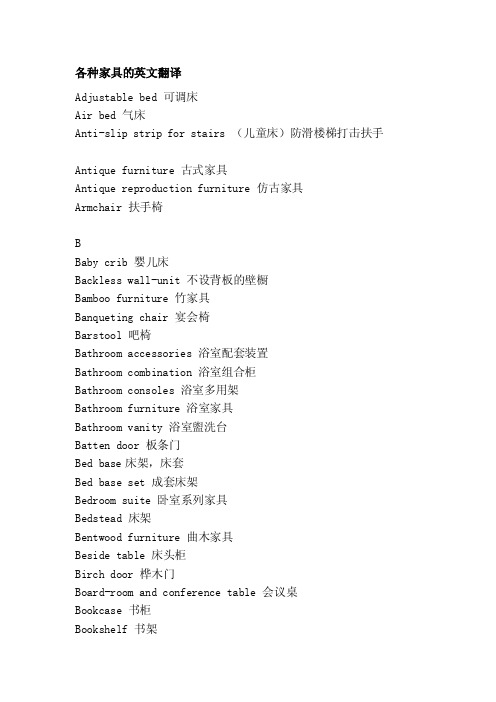 各种家具的英文翻译

Adjustable bed 可调床
Air bed 气床
Anti-slip strip for stairs （儿童床）防滑楼梯打击扶手

Antique furniture 古式家具
Antique reproduction furniture 仿古家具
Armchair 扶手椅

B
Baby crib 婴儿床
Backless wall-unit 不设背板的壁橱
Bamboo furniture 竹家具
Banqueting chair 宴会椅
Barstool 吧椅
Bathroom accessories 浴室配套装置
Bathroom combination 浴室组合柜
Bathroom consoles 浴室多用架
Bathroom furniture 浴室家具
Bathroom vanity 浴室盥洗台
Batten door 板条门
Bed base 床架，床套
Bed base set 成套床架
Bedroom suite 卧室系列家具
Bedstead 床架
Bentwood furniture 曲木家具
Beside table 床头柜
Birch door 桦木门
Board-room and conference table 会议桌
Bookcase 书柜
Bookshelf 书架